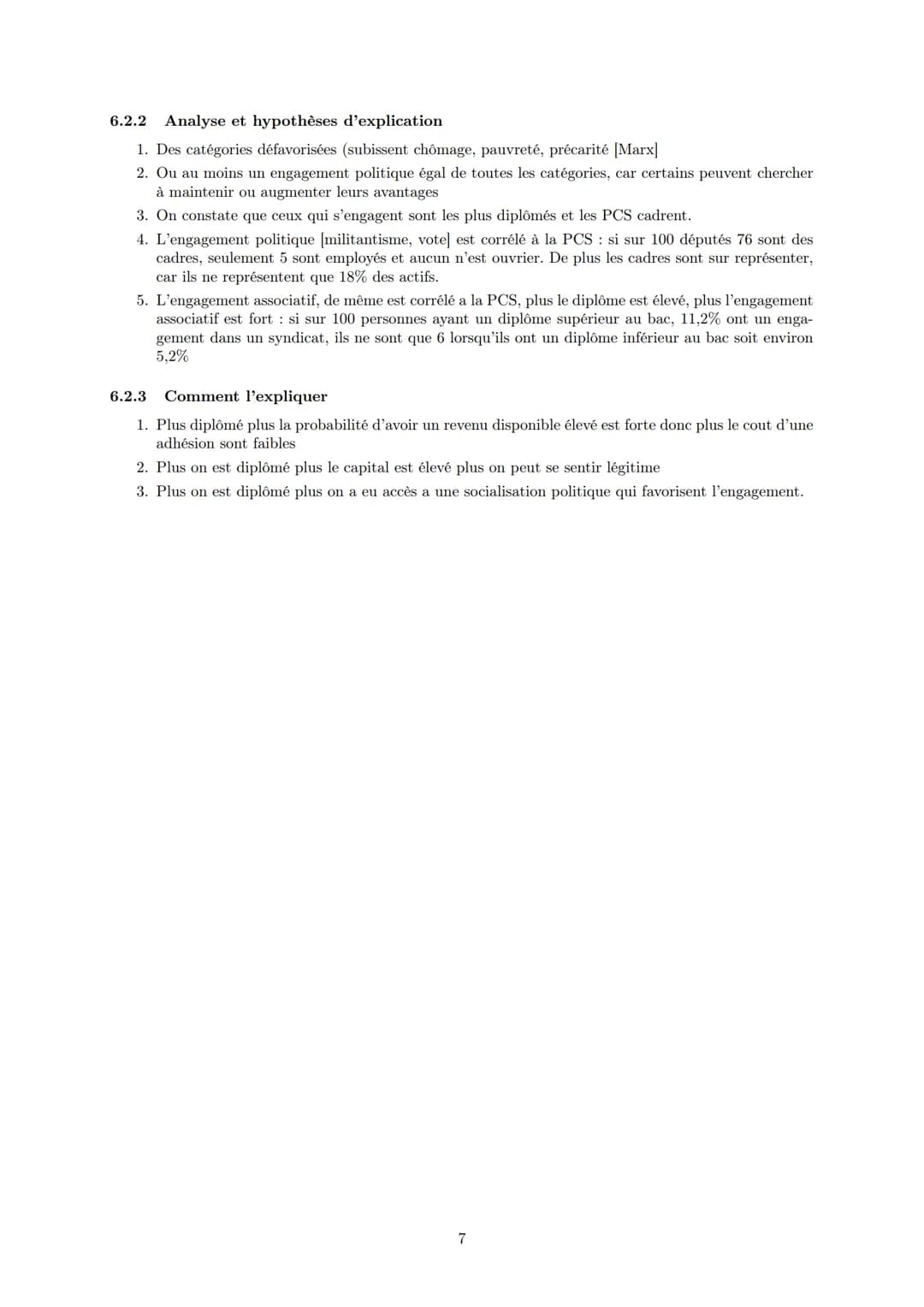 6.2.2 Analyse et hypothèses d'explication

1. Des catégories défavorisées (subissent chômage, pauvreté, précarité [Marx]
2. Ou au moins un engagement politique égal de toutes les catégories, car certains peuvent chercher à maintenir ou augmenter leurs avantages
3. On constate que ceux qui s'engagent sont les plus diplômés et les PCS cadrent.
4. L'engagement politique [militantisme, vote] est corrélé à la PCS : si sur 100 députés 76 sont des cadres, seulement 5 sont employés et aucun n'est ouvrier. De plus les cadres sont sur représenter, car ils ne représentent que 18% des actifs.
5. L'engagement associatif, de même est corrélé a la PCS, plus le diplôme est élevé, plus l'engagement associatif est fort : si sur 100 personnes ayant un diplôme supérieur au bac, 11,2% ont un engagement dans un syndicat, ils ne sont que 6 lorsqu'ils ont un diplôme inférieur au bac soit environ 5,2%

6.2.3 Comment l'expliquer

1. Plus diplômé plus la probabilité d'avoir un revenu disponible élevé est forte donc plus le cout d'une adhésion sont faibles
2. Plus on est diplômé plus le capital est élevé plus on peut se sentir légitime
3. Plus on est diplômé plus on a eu accès a une socialisation politique qui favorisent l'engagement.

7